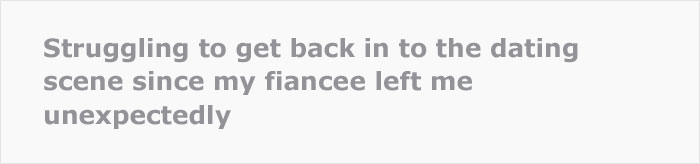 Struggling to get back in to the dating scene since my fiancee left me unexpectedly